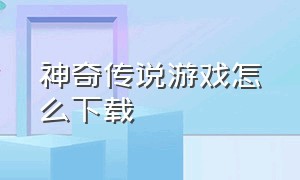 神奇传说游戏怎么下载